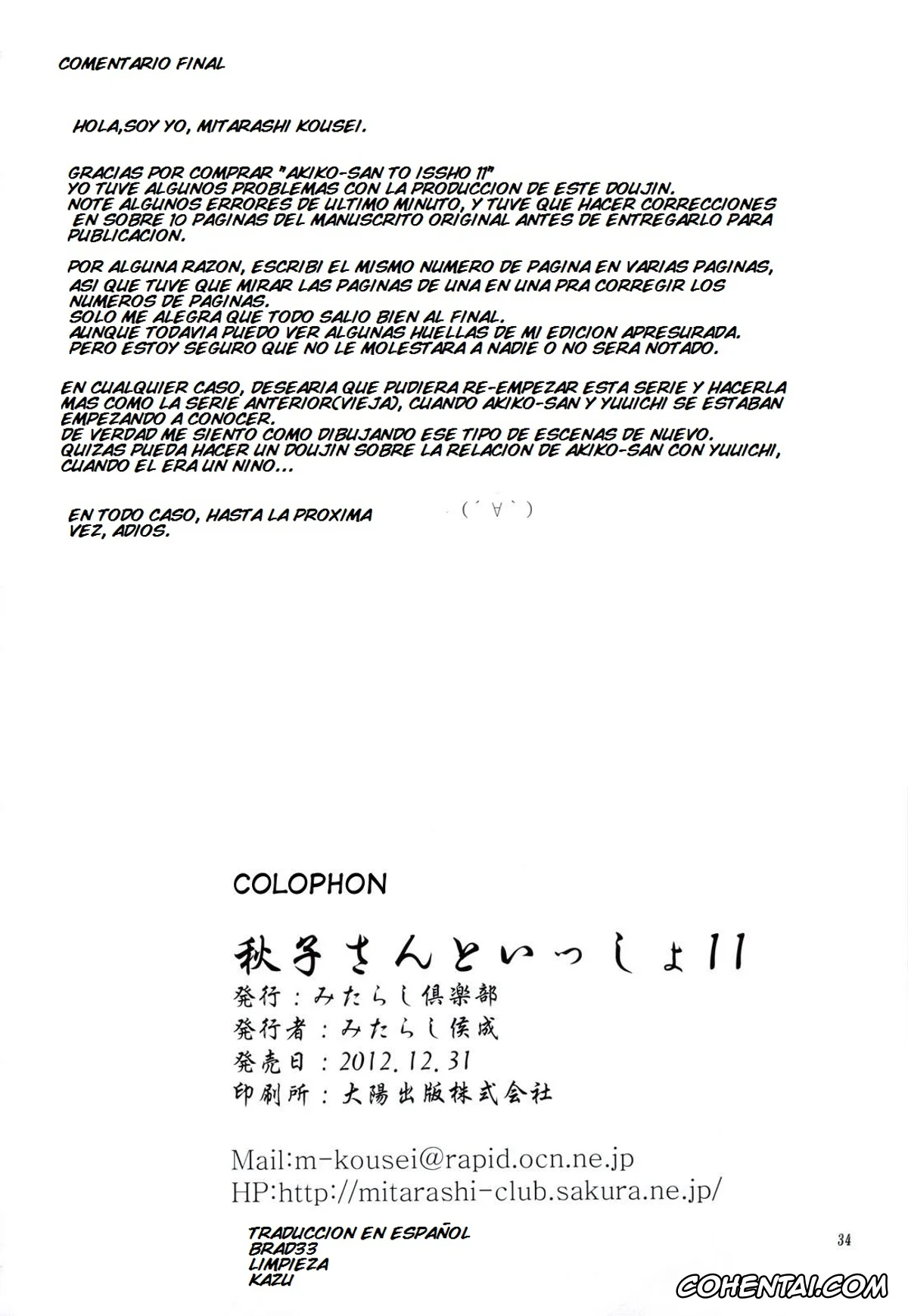 COMENTARIO FINAL

HOLA,SOY YO, MITARASHI KOUSEI.

GRACIAS POR COMPRAR "AKIKO-SAN TO ISSHO 11"
YO TUVE ALGUNOS PROBLEMAS CON LA PRODUCCION DE ESTE DOUJIN.
NOTE ALGUNOS ERRORES DE ULTIMO MINUTO, Y TUVE QUE HACER CORRECCIONES EN SOBRE 10 PAGINAS DEL MANUSCRITO ORIGINAL ANTES DE ENTREGARLO PARA PUBLICACION.

POR ALGUNA RAZON, ESCRIBI EL MISMO NUMERO DE PAGINA EN VARIAS PAGINAS, ASI QUE TUVE QUE MIRAR LAS PAGINAS DE UNA EN UNA PRA CORREGIR LOS NUMEROS DE PAGINAS.
SOLO ME ALEGRA QUE TODO SALIO BIEN AL FINAL.
AUNQUE TODAVIA PUEDO VER ALGUNAS HUELLAS DE MI EDICION APRESURADA.
PERO ESTOY SEGURO QUE NO LE MOLESTARA A NADIE O NO SERA NOTADO.

EN CUALQUIER CASO, DESEARIA QUE PUDIERA RE-EMPEZAR ESTA SERIE Y HACERLA MAS COMO LA SERIE ANTERIOR(VIEJA), CUANDO AKIKO-SAN Y YUUICHI SE ESTABAN EMPEZANDO A CONOCER.
DE VERDAD ME SIENTO COMO DIBUJANDO ESE TIPO DE ESCENAS DE NUEVO.
QUIZAS PUEDA HACER UN DOUJIN SOBRE LA RELACION DE AKIKO-SAN CON YUUICHI, CUANDO EL ERA UN NINO...

EN TODO CASO, HASTA LA PROXIMA VEZ, ADIOS.

(´∀`)

COLOPHON

秋子さんといっしょ11
発行：みたらし倶楽部
発行者：みたらし侯成
発売日：2012.12.31
印刷所：大陽出版株式会社

Mail:m-kousei@rapid.ocn.ne.jp
HP:http://mitarashi-club.sakura.ne.jp/

TRADUCCION EN ESPAÑOL
BRAD33
LIMPIEZA
KAZU

34

COHENTAI.COM